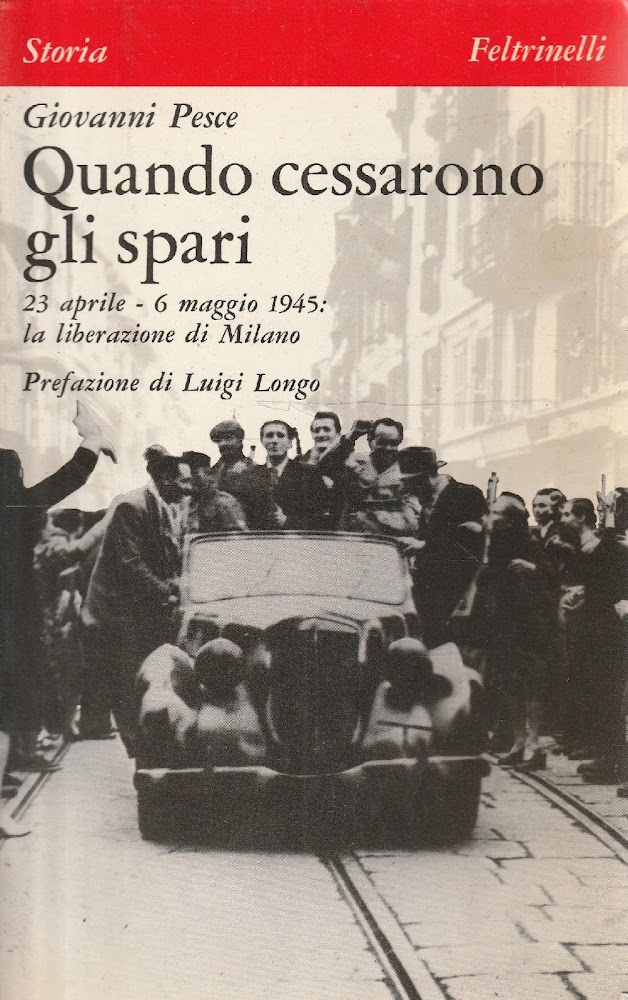 Storia

Feltrinelli

Giovanni Pesce

Quando cessarono gli spari

23 aprile - 6 maggio 1945: la liberazione di Milano

Prefazione di Luigi Longo